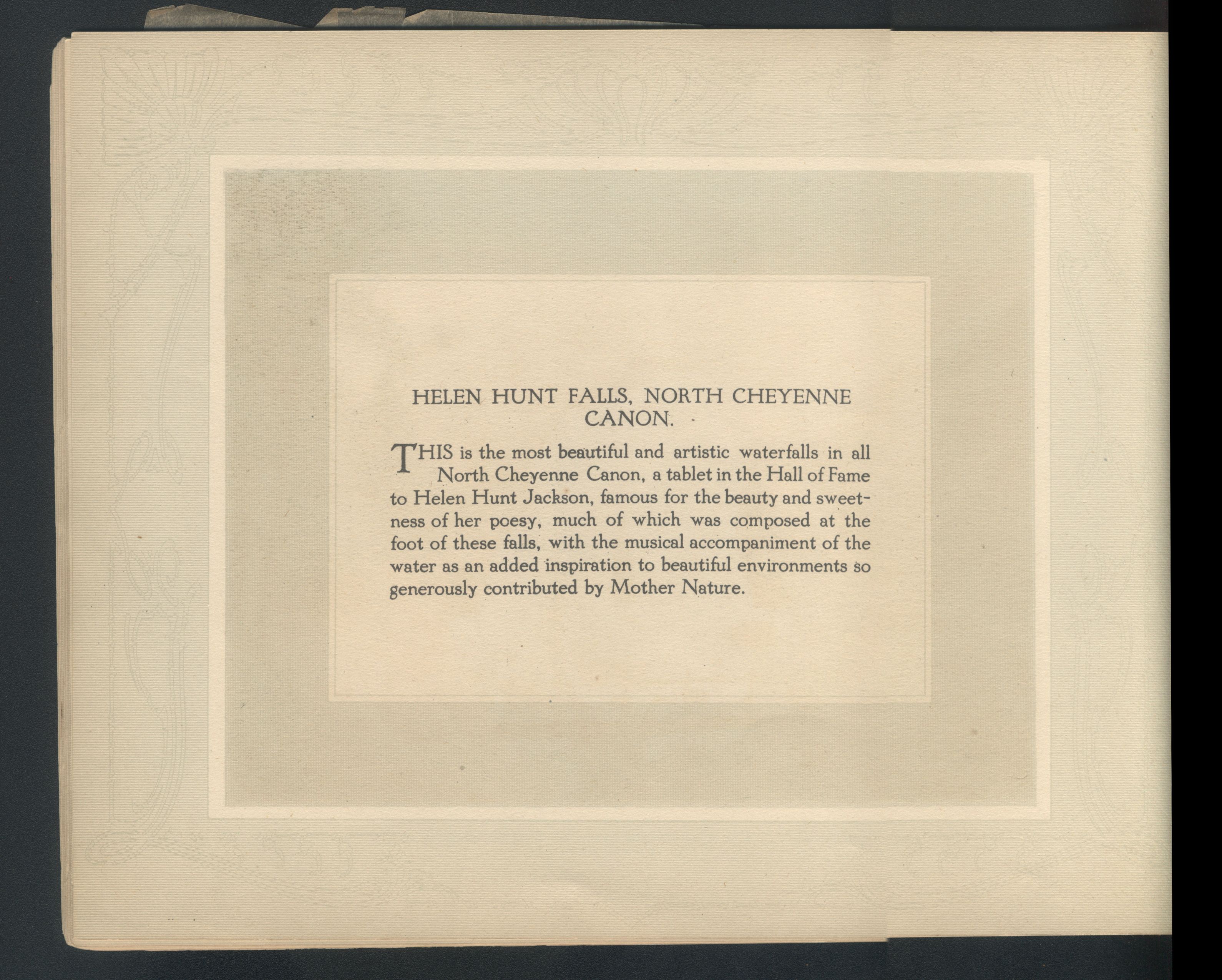 HELEN HUNT FALLS, NORTH CHEYENNE CANON.

THIS is the most beautiful and artistic waterfalls in all North Cheyenne Canon, a tablet in the Hall of Fame to Helen Hunt Jackson, famous for the beauty and sweetness of her poesy, much of which was composed at the foot of these falls, with the musical accompaniment of the water as an added inspiration to beautiful environments so generously contributed by Mother Nature.